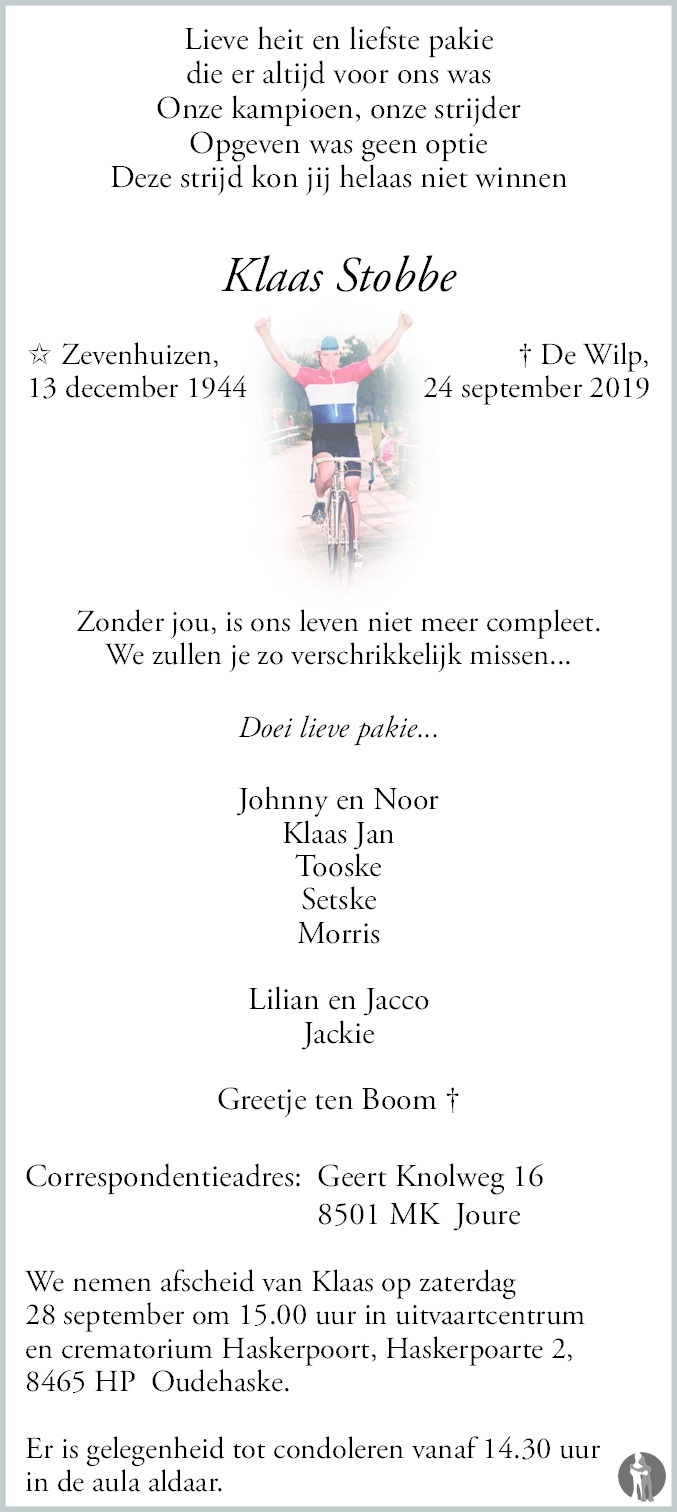 Lieve heit en liefste pakie
die er altijd voor ons was
Onze kampioen, onze strijder
Opgeven was geen optie
Deze strijd kon jij helaas niet winnen

Klaas Stobbe

☆ Zevenhuizen,
13 december 1944

† De Wilp,
24 september 2019

Zonder jou, is ons leven niet meer compleet.
We zullen je zo verschrikkelijk missen...

Doei lieve pakie...

Johnny en Noor
Klaas Jan
Tooske
Setske
Morris

Lilian en Jacco
Jackie

Greetje ten Boom †

Correspondentieadres: Geert Knolweg 16
8501 MK Joure

We nemen afscheid van Klaas op zaterdag 28 september om 15.00 uur in uitvaartcentrum en crematorium Haskerpoort, Haskerpoarte 2, 8465 HP Oudehaske.

Er is gelegenheid tot condoleren vanaf 14.30 uur in de aula aldaar.